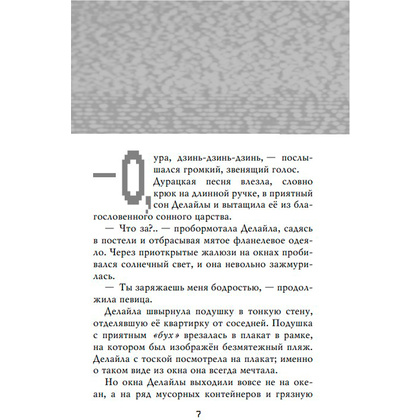 — О, ура, дзинь-дзинь-дзинь, — послышался громкий, звенящий голос. Дурацкая песня влезла, словно крюк на длинной ручке, в приятный сон Делайлы и вытащила её из благословенного сонного царства.

— Что за?.. — пробормотала Делайла, садясь в постели и отбрасывая мятое фланелевое одеяло. Через приоткрытые жалюзи на окнах пробивался солнечный свет, и она невольно зажмурилась.

— Ты заряжаешь меня бодростью, — продолжила певица.

Делайла швырнула подушку в тонкую стену, отделявшую её квартирку от соседней. Подушка с приятным «бух» врезалась в плакат в рамке, на котором был изображён безмятежный пляж. Делайла с тоской посмотрела на плакат; именно о таком виде из окна она всегда мечтала.

Но окна Делайлы выходили вовсе не на океан, а на ряд мусорных контейнеров и грязную

7